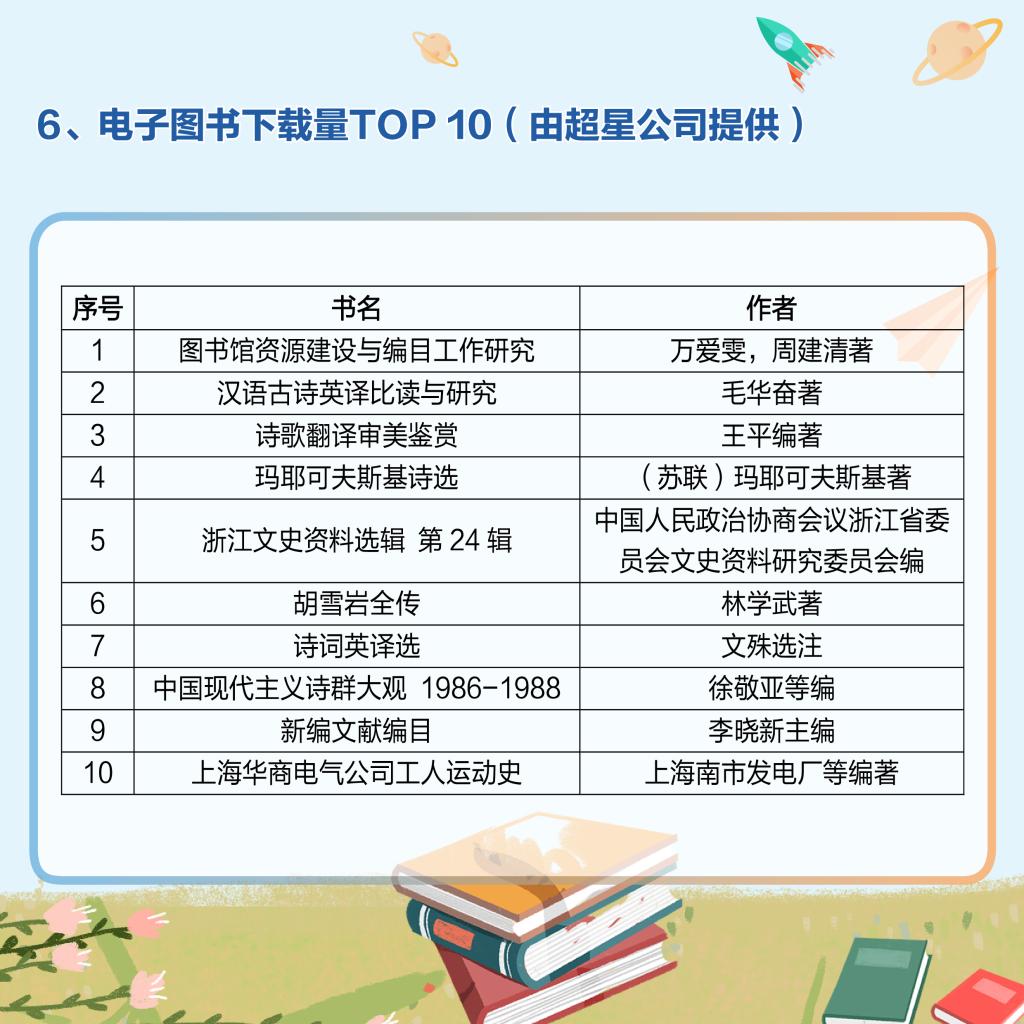 6、电子图书下载量TOP 10（由超星公司提供）

| 序号 | 书名 | 作者 |
|---|---|---|
| 1 | 图书馆资源建设与编目工作研究 | 万爱雯，周建清著 |
| 2 | 汉语古诗英译比读与研究 | 毛华奋著 |
| 3 | 诗歌翻译审美鉴赏 | 王平编著 |
| 4 | 玛耶可夫斯基诗选 | （苏联）玛耶可夫斯基著 |
| 5 | 浙江文史资料选辑 第24辑 | 中国人民政治协商会议浙江省委员会文史资料研究委员会编 |
| 6 | 胡雪岩全传 | 林学武著 |
| 7 | 诗词英译选 | 文殊选注 |
| 8 | 中国现代主义诗群大观 1986-1988 | 徐敬亚等编 |
| 9 | 新编文献编目 | 李晓新主编 |
| 10 | 上海华商电气公司工人运动史 | 上海南市发电厂等编著 |